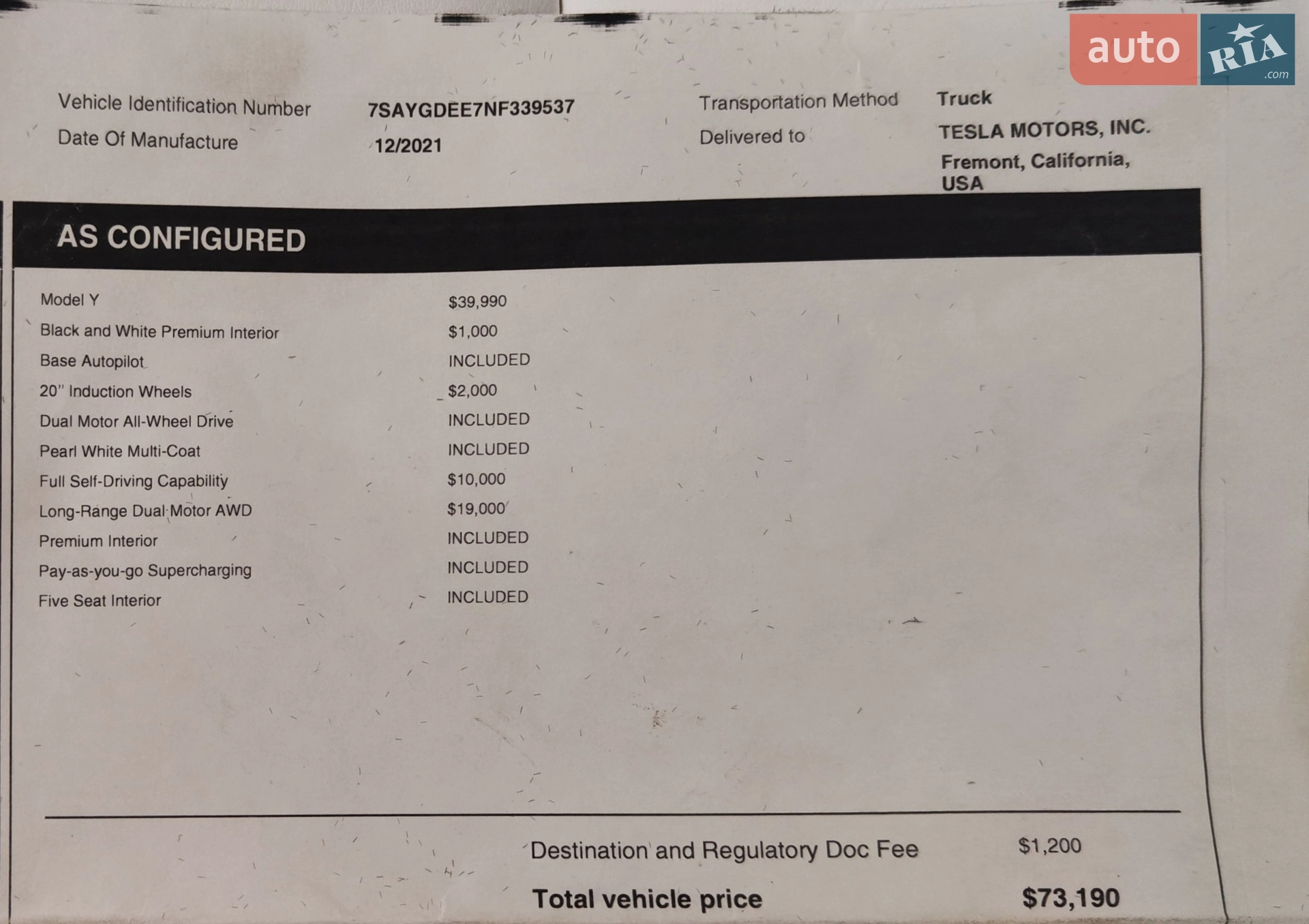 Vehicle Identification Number 7SAYGDEE7NF339537

Date Of Manufacture 12/2021

Transportation Method Truck

Delivered to TESLA MOTORS, INC.
Fremont, California,
USA

AS CONFIGURED

Model Y $39,990
Black and White Premium Interior $1,000
Base Autopilot INCLUDED
20" Induction Wheels $2,000
Dual Motor All-Wheel Drive INCLUDED
Pearl White Multi-Coat INCLUDED
Full Self-Driving Capability $10,000
Long-Range Dual Motor AWD $19,000
Premium Interior INCLUDED
Pay-as-you-go Supercharging INCLUDED
Five Seat Interior INCLUDED

Destination and Regulatory Doc Fee $1,200
Total vehicle price $73,190

auto RIA .com